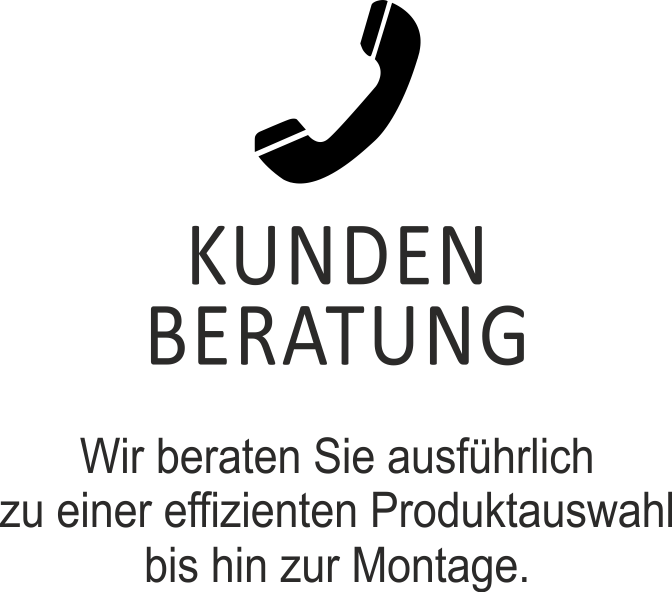 KUNDEN
BERATUNG

Wir beraten Sie ausführlich zu einer effizienten Produktauswahl bis hin zur Montage.